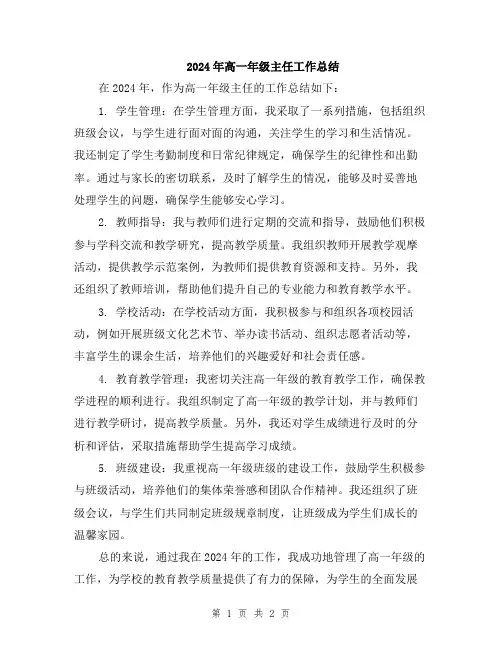 2024年高一年级主任工作总结

在2024年，作为高一年级主任的工作总结如下：

1. 学生管理：在学生管理方面，我采取了一系列措施，包括组织班级会议，与学生进行面对面的沟通，关注学生的学习和生活情况。我还制定了学生考勤制度和日常纪律规定，确保学生的纪律性和出勤率。通过与家长的密切联系，及时了解学生的情况，能够及时妥善地处理学生的问题，确保学生能够安心学习。

2. 教师指导：我与教师们进行定期的交流和指导，鼓励他们积极参与学科交流和教学研究，提高教学质量。我组织教师开展教学观摩活动，提供教学示范案例，为教师们提供教育资源和支持。另外，我还组织了教师培训，帮助他们提升自己的专业能力和教育教学水平。

3. 学校活动：在学校活动方面，我积极参与和组织各项校园活动，例如开展班级文化艺术节、举办读书活动、组织志愿者活动等，丰富学生的课余生活，培养他们的兴趣爱好和社会责任感。

4. 教育教学管理：我密切关注高一年级的教育教学工作，确保教学进程的顺利进行。我组织制定了高一年级的教学计划，并与教师们进行教学研讨，提高教学质量。另外，我还对学生成绩进行及时的分析和评估，采取措施帮助学生提高学习成绩。

5. 班级建设：我重视高一年级班级的建设工作，鼓励学生积极参与班级活动，培养他们的集体荣誉感和团队合作精神。我还组织了班级会议，与学生们共同制定班级规章制度，让班级成为学生们成长的温馨家园。

总的来说，通过我在2024年的工作，我成功地管理了高一年级的工作，为学校的教育教学质量提供了有力的保障，为学生的全面发展

第 1 页 共 2 页